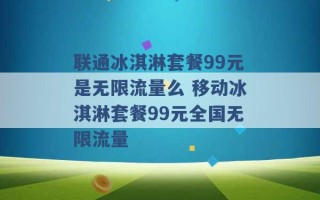 联通冰淇淋套餐99元是无限流量么 移动冰淇淋套餐99元全国无限流量